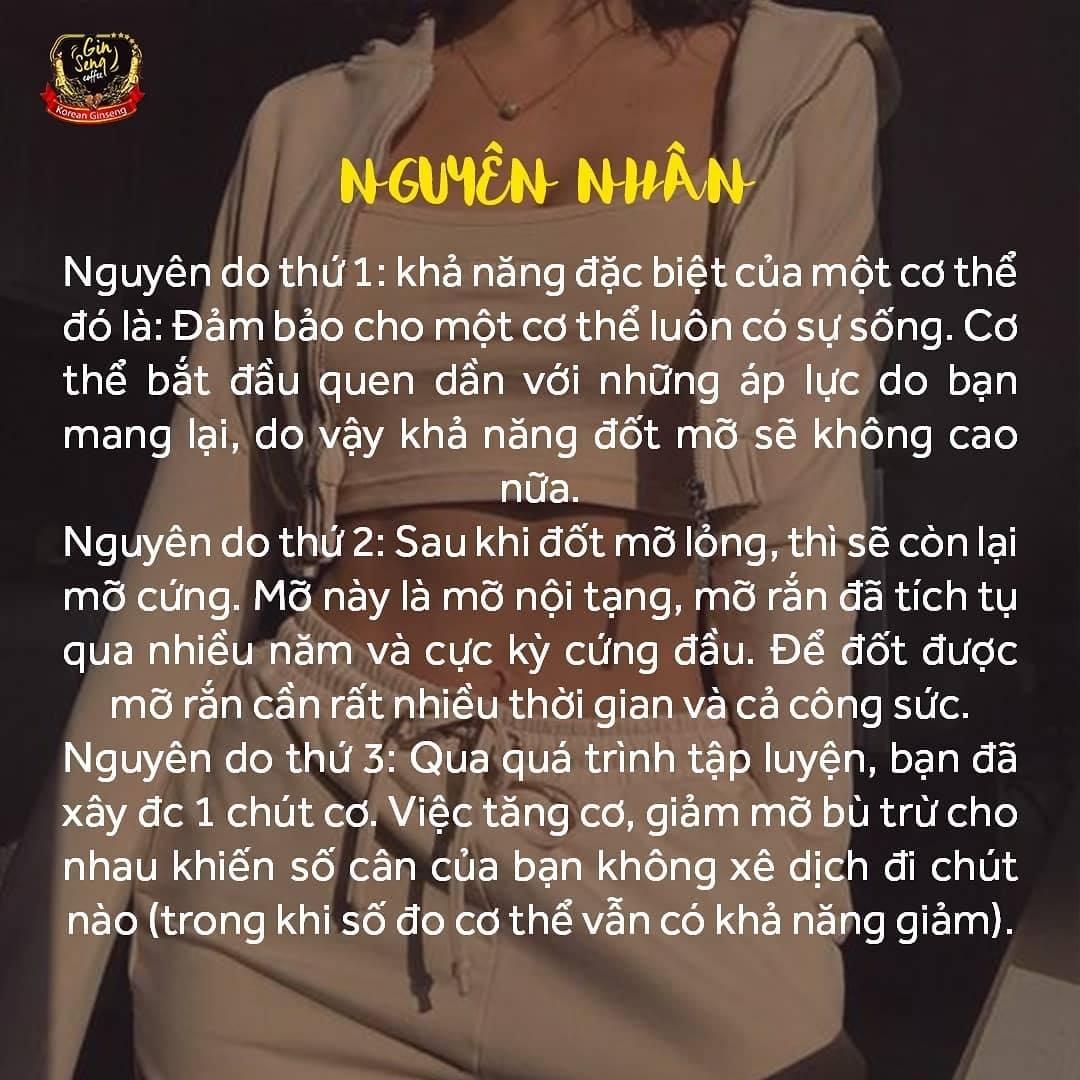 Gin Seng coffee
Korean Ginseng

NGUYÊN NHÂN

Nguyên do thứ 1: khả năng đặc biệt của một cơ thể đó là: Đảm bảo cho một cơ thể luôn có sự sống. Cơ thể bắt đầu quen dần với những áp lực do bạn mang lại, do vậy khả năng đốt mỡ sẽ không cao nữa.
Nguyên do thứ 2: Sau khi đốt mỡ lỏng, thì sẽ còn lại mỡ cứng. Mỡ này là mỡ nội tạng, mỡ rắn đã tích tụ qua nhiều năm và cực kỳ cứng đầu. Để đốt được mỡ rắn cần rất nhiều thời gian và cả công sức.
Nguyên do thứ 3: Qua quá trình tập luyện, bạn đã xây đc 1 chút cơ. Việc tăng cơ, giảm mỡ bù trừ cho nhau khiến số cân của bạn không xê dịch đi chút nào (trong khi số đo cơ thể vẫn có khả năng giảm).